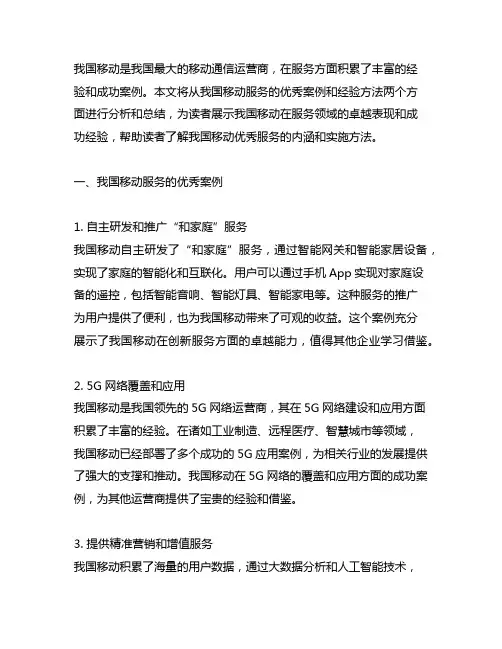 我国移动是我国最大的移动通信运营商，在服务方面积累了丰富的经验和成功案例。本文将从我国移动服务的优秀案例和经验方法两个方面进行分析和总结，为读者展示我国移动在服务领域的卓越表现和成功经验，帮助读者了解我国移动优秀服务的内涵和实施方法。

一、我国移动服务的优秀案例

1. 自主研发和推广“和家庭”服务
我国移动自主研发了“和家庭”服务，通过智能网关和智能家居设备，实现了家庭的智能化和互联化。用户可以通过手机 App 实现对家庭设备的遥控，包括智能音响、智能灯具、智能家电等。这种服务的推广为用户提供了便利，也为我国移动带来了可观的收益。这个案例充分展示了我国移动在创新服务方面的卓越能力，值得其他企业学习借鉴。

2. 5G 网络覆盖和应用
我国移动是我国领先的 5G 网络运营商，其在 5G 网络建设和应用方面积累了丰富的经验。在诸如工业制造、远程医疗、智慧城市等领域，我国移动已经部署了多个成功的 5G 应用案例，为相关行业的发展提供了强大的支撑和推动。我国移动在 5G 网络的覆盖和应用方面的成功案例，为其他运营商提供了宝贵的经验和借鉴。

3. 提供精准营销和增值服务
我国移动积累了海量的用户数据，通过大数据分析和人工智能技术，